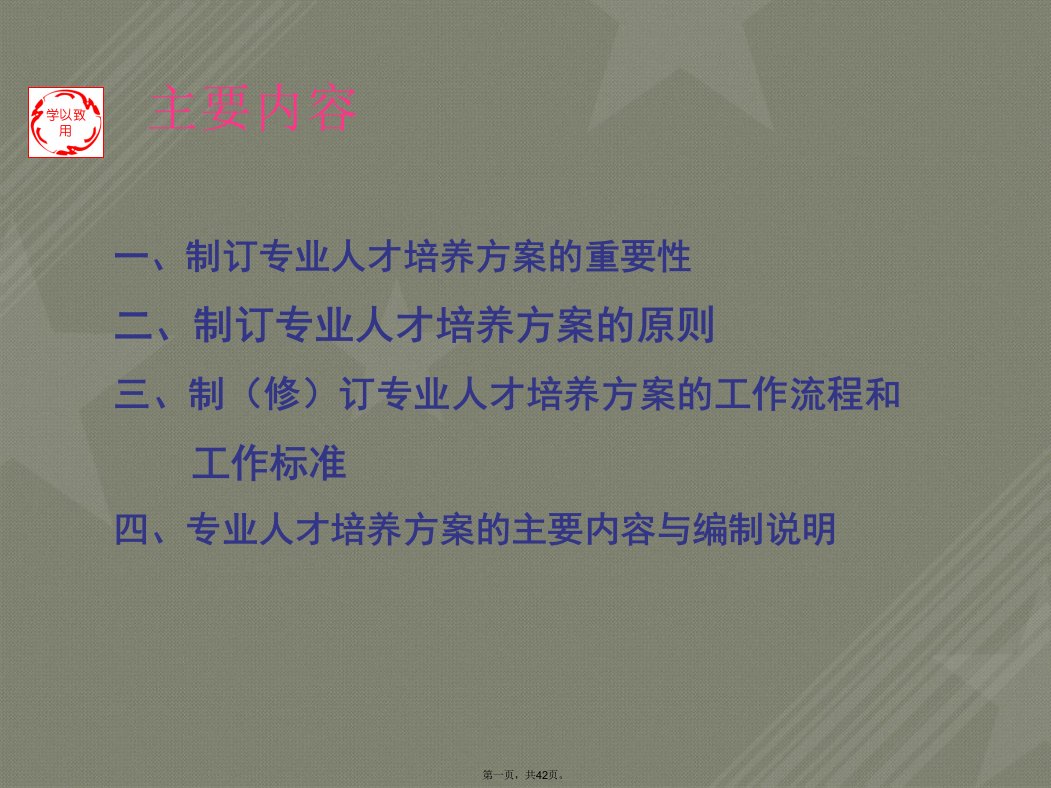 学以致用

主要内容

一、制订专业人才培养方案的重要性

二、制订专业人才培养方案的原则

三、制（修）订专业人才培养方案的工作流程和工作标准

四、专业人才培养方案的主要内容与编制说明

第一页，共42页。